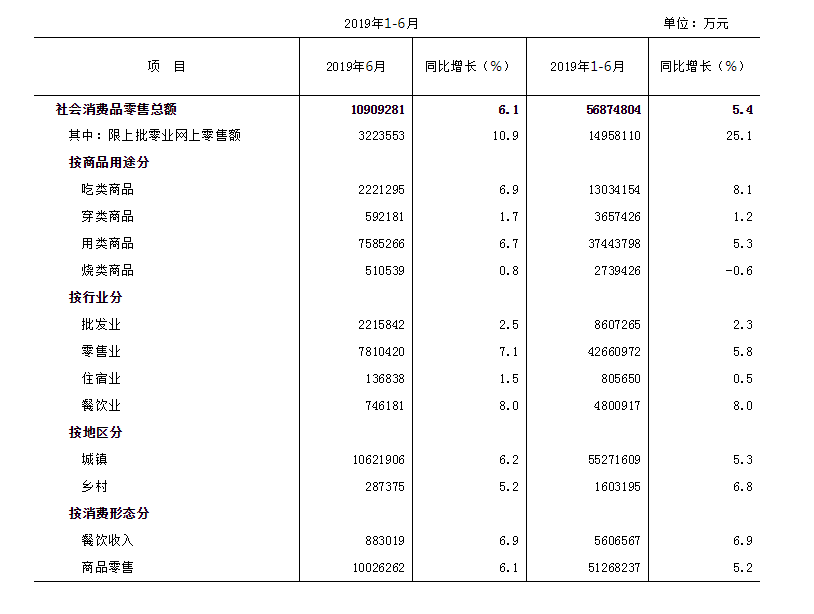 2019年1-6月

单位：万元

| 项　目 | 2019年6月 | 同比增长（%） | 2019年1-6月 | 同比增长（%） |
|---|---|---|---|---|
| 社会消费品零售总额 | 10909281 | 6.1 | 56874804 | 5.4 |
| 其中：限上批零业网上零售额 | 3223553 | 10.9 | 14958110 | 25.1 |
| 按商品用途分 | | | | |
| 吃类商品 | 2221295 | 6.9 | 13034154 | 8.1 |
| 穿类商品 | 592181 | 1.7 | 3657426 | 1.2 |
| 用类商品 | 7585266 | 6.7 | 37443798 | 5.3 |
| 烧类商品 | 510539 | 0.8 | 2739426 | -0.6 |
| 按行业分 | | | | |
| 批发业 | 2215842 | 2.5 | 8607265 | 2.3 |
| 零售业 | 7810420 | 7.1 | 42660972 | 5.8 |
| 住宿业 | 136838 | 1.5 | 805650 | 0.5 |
| 餐饮业 | 746181 | 8.0 | 4800917 | 8.0 |
| 按地区分 | | | | |
| 城镇 | 10621906 | 6.2 | 55271609 | 5.3 |
| 乡村 | 287375 | 5.2 | 1603195 | 6.8 |
| 按消费形态分 | | | | |
| 餐饮收入 | 883019 | 6.9 | 5606567 | 6.9 |
| 商品零售 | 10026262 | 6.1 | 51268237 | 5.2 |